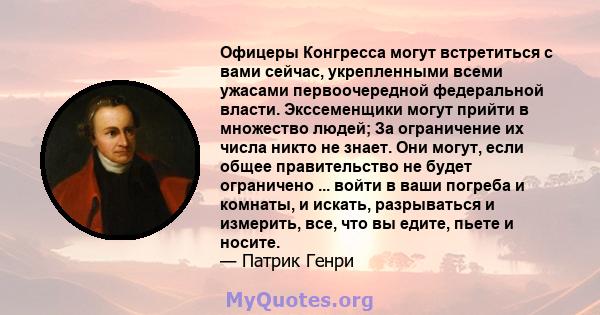 Офицеры Конгресса могут встретиться с вами сейчас, укрепленными всеми ужасами первоочередной федеральной власти. Экссеменщики могут прийти в множество людей; За ограничение их числа никто не знает. Они могут, если общее правительство не будет ограничено ... войти в ваши погреба и комнаты, и искать, разрываться и измерить, все, что вы едите, пьете и носите.
— Патрик Генри

MyQuotes.org